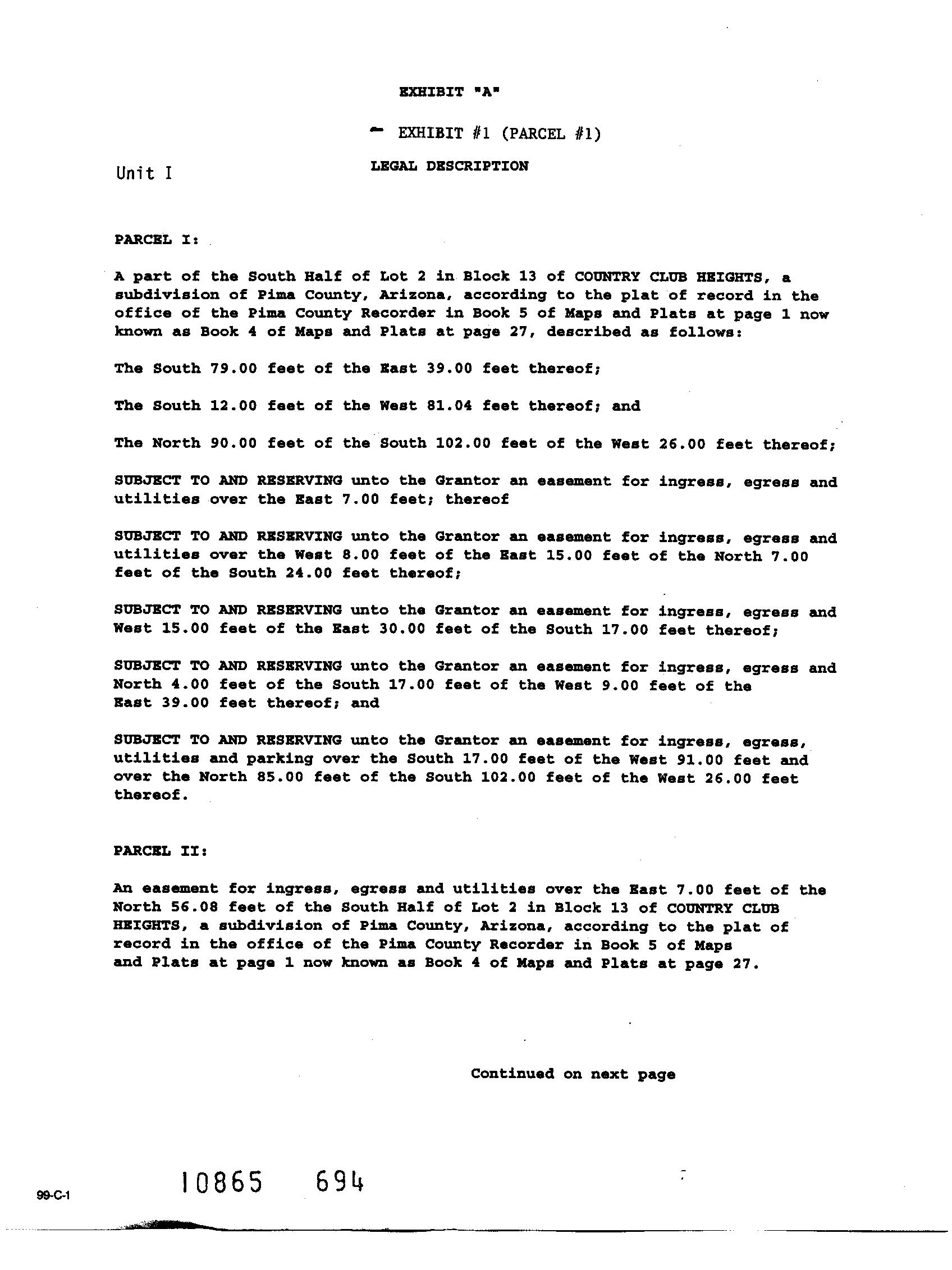 EXHIBIT "A"

- EXHIBIT #1 (PARCEL #1)

Unit I

LEGAL DESCRIPTION

PARCEL I:

A part of the South Half of Lot 2 in Block 13 of COUNTRY CLUB HEIGHTS, a subdivision of Pima County, Arizona, according to the plat of record in the office of the Pima County Recorder in Book 5 of Maps and Plats at page 1 now known as Book 4 of Maps and Plats at page 27, described as follows:

The South 79.00 feet of the East 39.00 feet thereof;

The South 12.00 feet of the West 81.04 feet thereof; and

The North 90.00 feet of the South 102.00 feet of the West 26.00 feet thereof;

SUBJECT TO AND RESERVING unto the Grantor an easement for ingress, egress and utilities over the East 7.00 feet; thereof

SUBJECT TO AND RESERVING unto the Grantor an easement for ingress, egress and utilities over the West 8.00 feet of the East 15.00 feet of the North 7.00 feet of the South 24.00 feet thereof;

SUBJECT TO AND RESERVING unto the Grantor an easement for ingress, egress and West 15.00 feet of the East 30.00 feet of the South 17.00 feet thereof;

SUBJECT TO AND RESERVING unto the Grantor an easement for ingress, egress and North 4.00 feet of the South 17.00 feet of the West 9.00 feet of the East 39.00 feet thereof; and

SUBJECT TO AND RESERVING unto the Grantor an easement for ingress, egress, utilities and parking over the South 17.00 feet of the West 91.00 feet and over the North 85.00 feet of the South 102.00 feet of the West 26.00 feet thereof.

PARCEL II:

An easement for ingress, egress and utilities over the East 7.00 feet of the North 56.08 feet of the South Half of Lot 2 in Block 13 of COUNTRY CLUB HEIGHTS, a subdivision of Pima County, Arizona, according to the plat of record in the office of the Pima County Recorder in Book 5 of Maps and Plats at page 1 now known as Book 4 of Maps and Plats at page 27.

Continued on next page

99-C-1

10865 694